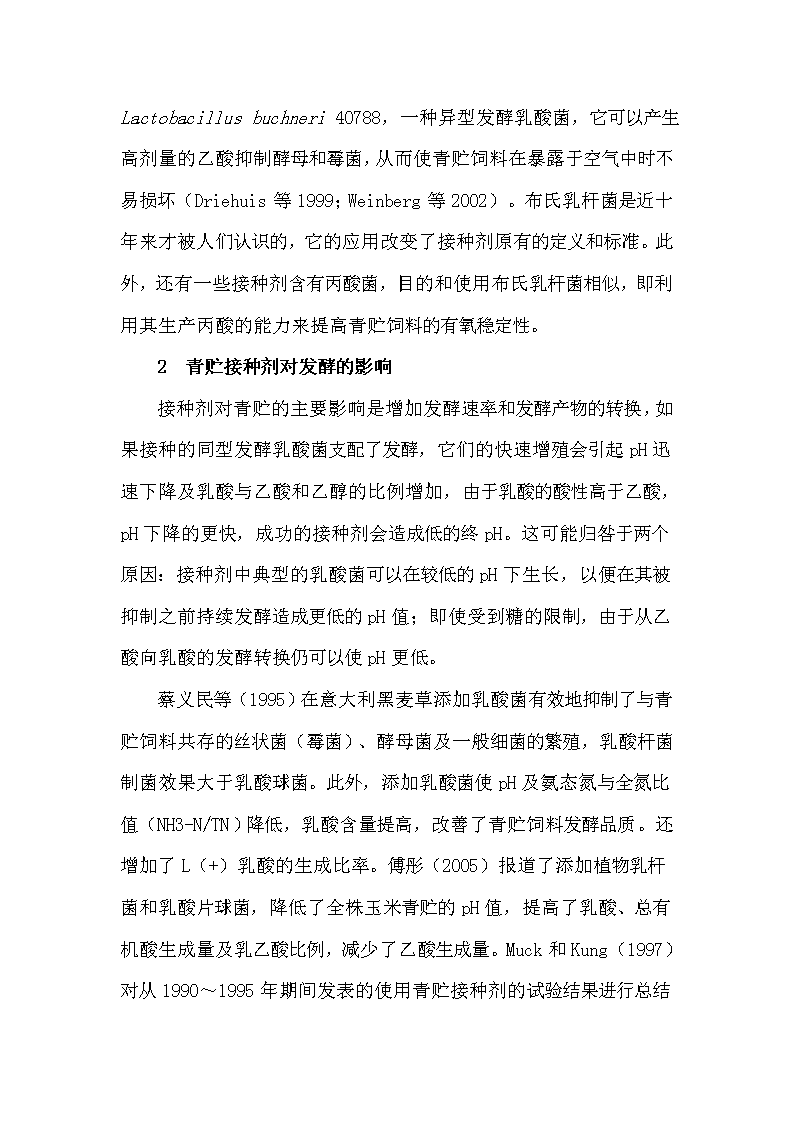 Lactobacillus buchneri 40788，一种异型发酵乳酸菌，它可以产生高剂量的乙酸抑制酵母和霉菌，从而使青贮饲料在暴露于空气中时不易损坏（Driehuis 等 1999；Weinberg 等 2002）。布氏乳杆菌是近十年来才被人们认识的，它的应用改变了接种剂原有的定义和标准。此外，还有一些接种剂含有丙酸菌，目的和使用布氏乳杆菌相似，即利用其生产丙酸的能力来提高青贮饲料的有氧稳定性。

2　青贮接种剂对发酵的影响

接种剂对青贮的主要影响是增加发酵速率和发酵产物的转换，如果接种的同型发酵乳酸菌支配了发酵，它们的快速增殖会引起 pH 迅速下降及乳酸与乙酸和乙醇的比例增加，由于乳酸的酸性高于乙酸，pH 下降的更快，成功的接种剂会造成低的终 pH。这可能归咎于两个原因：接种剂中典型的乳酸菌可以在较低的 pH 下生长，以便在其被抑制之前持续发酵造成更低的 pH 值；即使受到糖的限制，由于从乙酸向乳酸的发酵转换仍可以使 pH 更低。

蔡义民等（1995）在意大利黑麦草添加乳酸菌有效地抑制了与青贮饲料共存的丝状菌（霉菌）、酵母菌及一般细菌的繁殖，乳酸杆菌制菌效果大于乳酸球菌。此外，添加乳酸菌使 pH 及氨态氮与全氮比值（NH3-N/TN）降低，乳酸含量提高，改善了青贮饲料发酵品质。还增加了 L（+）乳酸的生成比率。傅彤（2005）报道了添加植物乳杆菌和乳酸片球菌，降低了全株玉米青贮的 pH 值，提高了乳酸、总有机酸生成量及乳乙酸比例，减少了乙酸生成量。Muck 和 Kung（1997）对从 1990～1995 年期间发表的使用青贮接种剂的试验结果进行总结